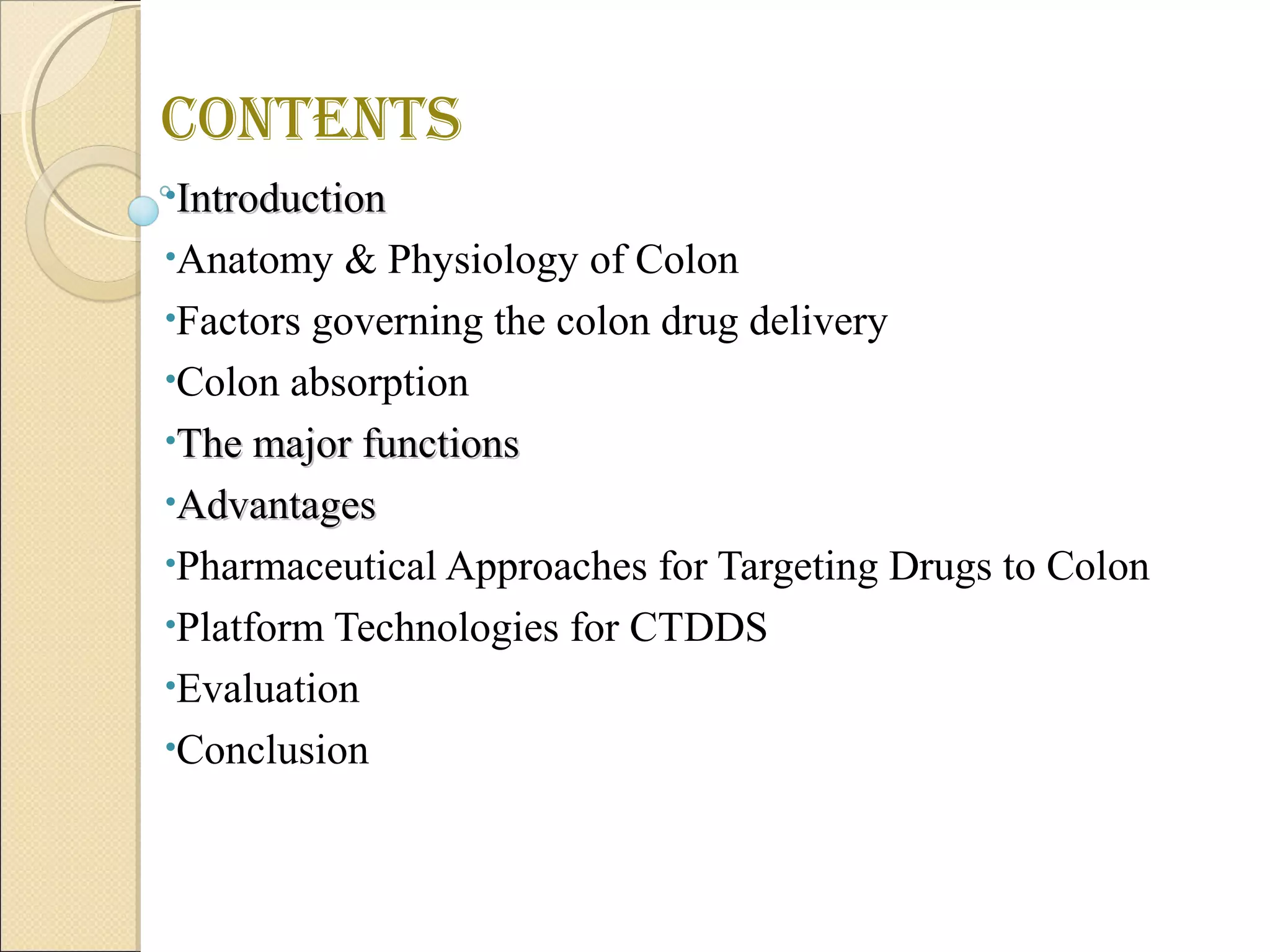 CONTENTS

•Introduction

•Anatomy & Physiology of Colon

•Factors governing the colon drug delivery

•Colon absorption

•The major functions

•Advantages

•Pharmaceutical Approaches for Targeting Drugs to Colon

•Platform Technologies for CTDDS

•Evaluation

•Conclusion